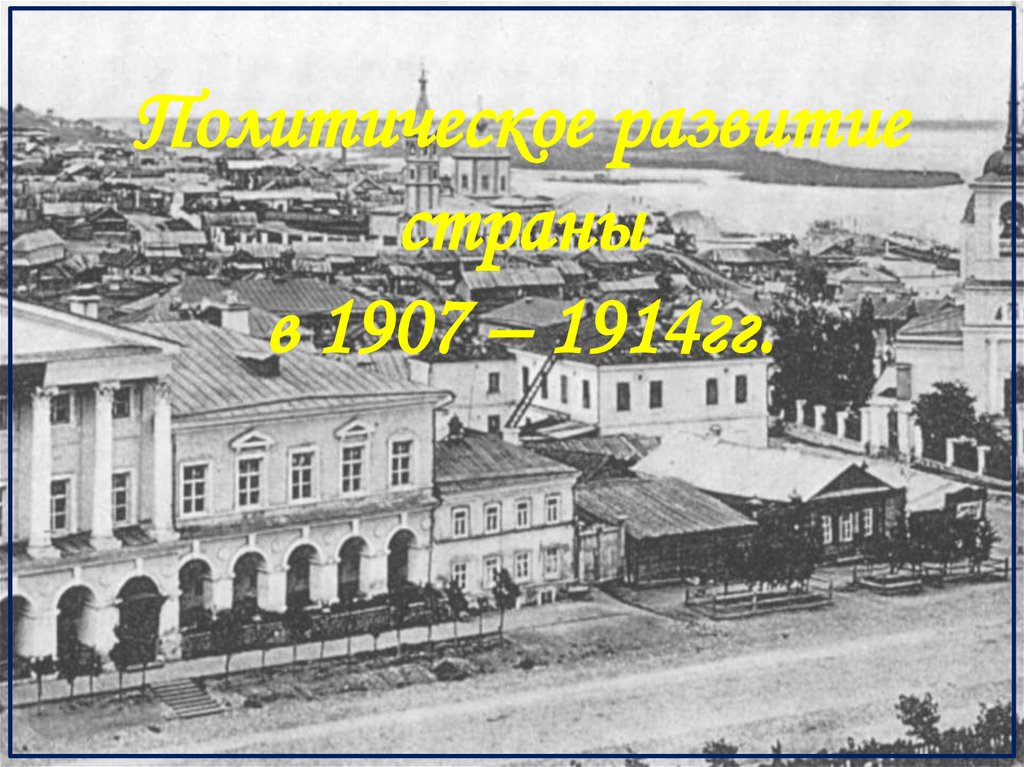 Политическое развитие страны в 1907 – 1914гг.